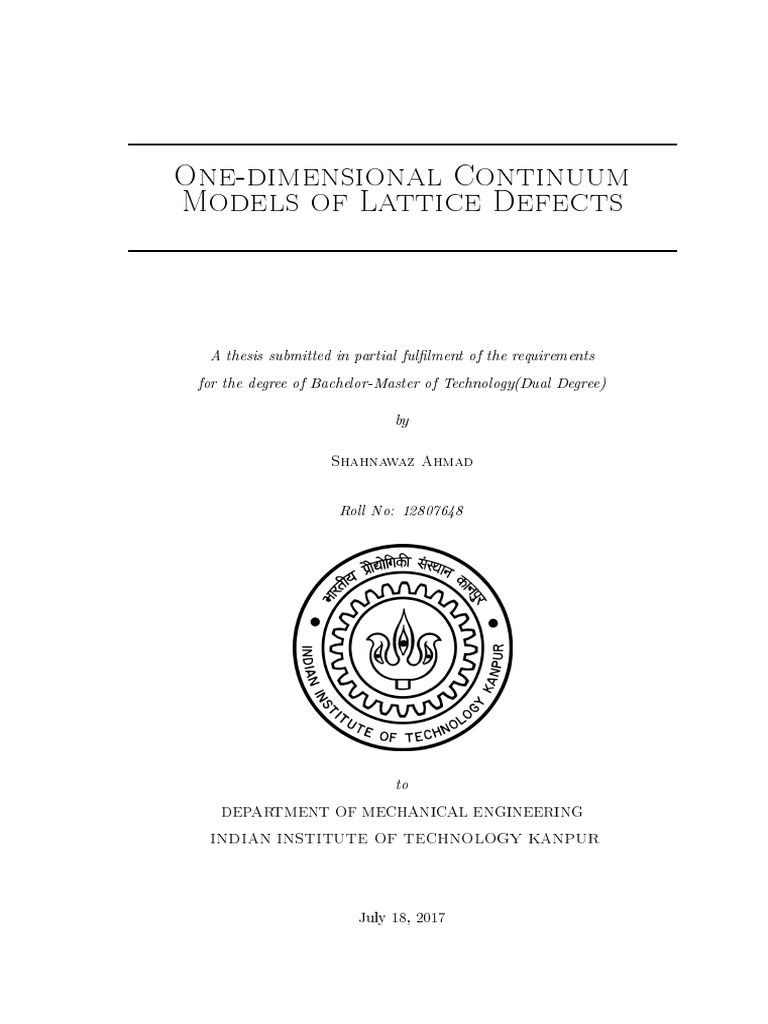 One-dimensional Continuum Models of Lattice Defects

A thesis submitted in partial fulfilment of the requirements for the degree of Bachelor-Master of Technology(Dual Degree)

by

Shahnawaz Ahmad

Roll No: 12807648

भारतीय प्रौद्योगिकी संस्थान कानपुर
INDIAN INSTITUTE OF TECHNOLOGY KANPUR

to

DEPARTMENT OF MECHANICAL ENGINEERING
INDIAN INSTITUTE OF TECHNOLOGY KANPUR

July 18, 2017